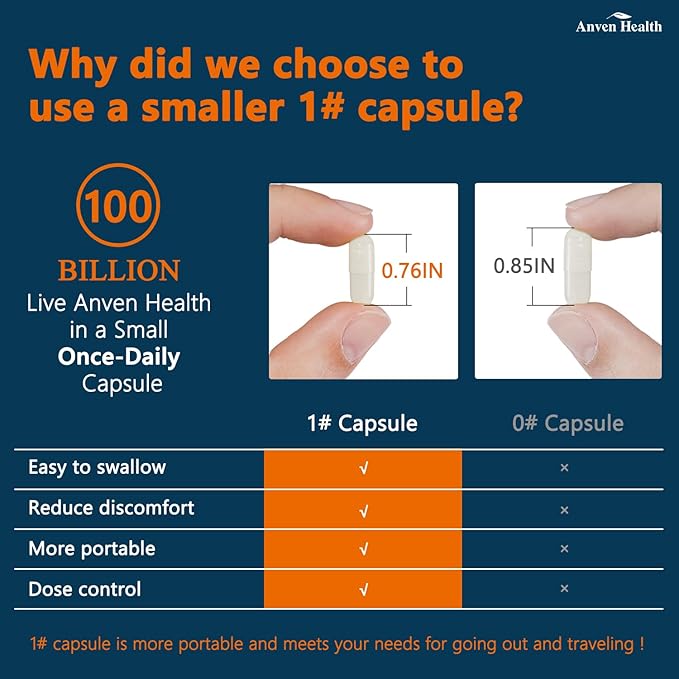 Anven Health

Why did we choose to use a smaller 1# capsule?

100

BILLION

Live Anven Health in a Small Once-Daily Capsule

0.76IN

0.85IN

|  | 1# Capsule | 0# Capsule |
|---|---|---|
| Easy to swallow | √ | × |
| Reduce discomfort | √ | × |
| More portable | √ | × |
| Dose control | √ | × |

1# capsule is more portable and meets your needs for going out and traveling !